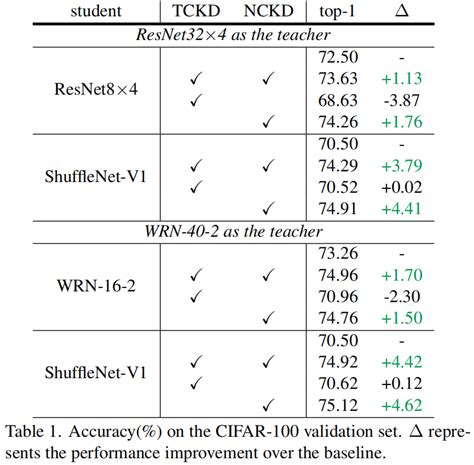 | student | TCKD | NCKD | top-1 | $\Delta$ |
|---|---|---|---|---|
| *ResNet32×4 as the teacher* | | | | |
| ResNet8×4 | | | 72.50 | - |
| | ✓ | ✓ | 73.63 | +1.13 |
| | ✓ | | 68.63 | -3.87 |
| | | ✓ | 74.26 | +1.76 |
| ShuffleNet-V1 | | | 70.50 | - |
| | ✓ | ✓ | 74.29 | +3.79 |
| | ✓ | | 70.52 | +0.02 |
| | | ✓ | 74.91 | +4.41 |
| *WRN-40-2 as the teacher* | | | | |
| WRN-16-2 | | | 73.26 | - |
| | ✓ | ✓ | 74.96 | +1.70 |
| | ✓ | | 70.96 | -2.30 |
| | | ✓ | 74.76 | +1.50 |
| ShuffleNet-V1 | | | 70.50 | - |
| | ✓ | ✓ | 74.92 | +4.42 |
| | ✓ | | 70.62 | +0.12 |
| | | ✓ | 75.12 | +4.62 |

Table 1. Accuracy(%) on the CIFAR-100 validation set. $\Delta$ represents the performance improvement over the baseline.